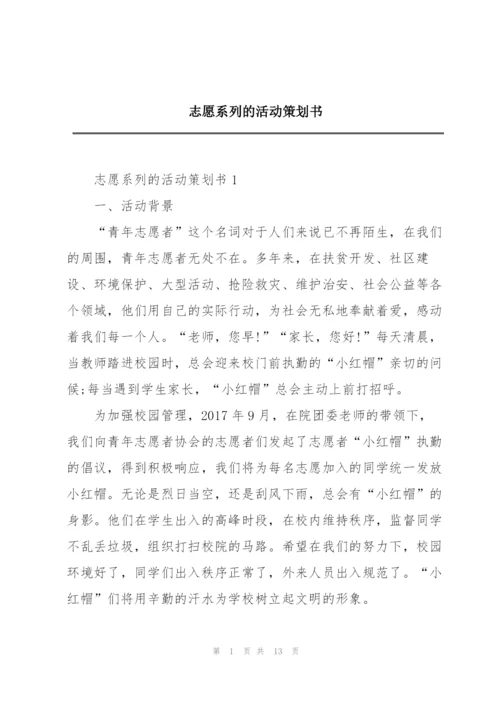 志愿系列的活动策划书

志愿系列的活动策划书 1

一、活动背景

“青年志愿者”这个名词对于人们来说已不再陌生，在我们的周围，青年志愿者无处不在。多年来，在扶贫开发、社区建设、环境保护、大型活动、抢险救灾、维护治安、社会公益等各个领域，他们用自己的实际行动，为社会无私地奉献着爱，感动着我们每一个人。“老师，您早!”“家长，您好!”每天清晨，当教师踏进校园时，总会迎来校门前执勤的“小红帽”亲切的问候;每当遇到学生家长，“小红帽”总会主动上前打招呼。

为加强校园管理，2017 年 9 月，在院团委老师的带领下，我们向青年志愿者协会的志愿者们发起了志愿者“小红帽”执勤的倡议，得到积极响应，我们将为每名志愿加入的同学统一发放小红帽。无论是烈日当空，还是刮风下雨，总会有“小红帽”的身影。他们在学生出入的高峰时段，在校内维持秩序，监督同学不乱丢垃圾，组织打扫校院的马路。希望在我们的努力下，校园环境好了，同学们出入秩序正常了，外来人员出入规范了。“小红帽”们将用辛勤的汗水为学校树立起文明的形象。

第 1 页 共 13 页